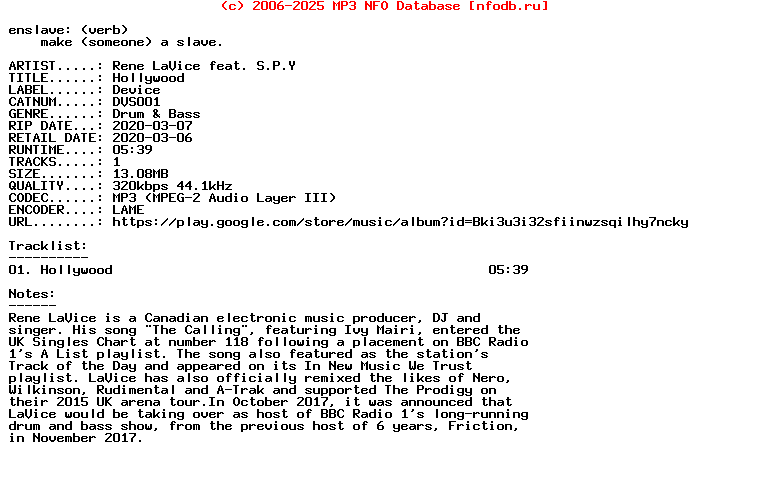 (c) 2006-2025 MP3 NFO Database [nfodb.ru]

enslave: (verb)
make (someone) a slave.

ARTIST.....: Rene LaVice feat. S.P.Y
TITLE......: Hollywood
LABEL......: Device
CATNUM.....: DVS001
GENRE......: Drum & Bass
RIP DATE...: 2020-03-07
RETAIL DATE: 2020-03-06
RUNTIME....: 05:39
TRACKS.....: 1
SIZE.......: 13.08MB
QUALITY....: 320kbps 44.1kHz
CODEC......: MP3 (MPEG-2 Audio Layer III)
ENCODER....: LAME
URL........: https://play.google.com/store/music/album?id=Bki3u3i32sfiinwzsqilhy7ncky

Tracklist:
----------
01. Hollywood 05:39

Notes:
------
Rene LaVice is a Canadian electronic music producer, DJ and singer. His song "The Calling", featuring Ivy Mairi, entered the UK Singles Chart at number 118 following a placement on BBC Radio 1's A List playlist. The song also featured as the station's Track of the Day and appeared on its In New Music We Trust playlist. LaVice has also officially remixed the likes of Nero, Wilkinson, Rudimental and A-Trak and supported The Prodigy on their 2015 UK arena tour.In October 2017, it was announced that LaVice would be taking over as host of BBC Radio 1's long-running drum and bass show, from the previous host of 6 years, Friction, in November 2017.